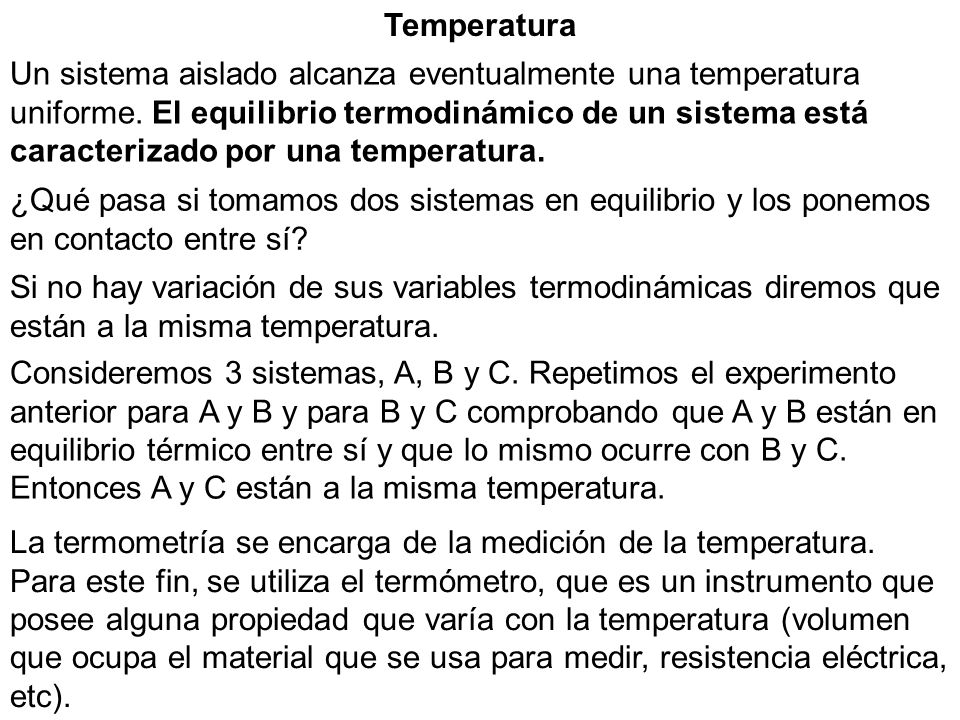 Temperatura

Un sistema aislado alcanza eventualmente una temperatura uniforme. El equilibrio termodinámico de un sistema está caracterizado por una temperatura.

¿Qué pasa si tomamos dos sistemas en equilibrio y los ponemos en contacto entre sí?

Si no hay variación de sus variables termodinámicas diremos que están a la misma temperatura.

Consideremos 3 sistemas, A, B y C. Repetimos el experimento anterior para A y B y para B y C comprobando que A y B están en equilibrio térmico entre sí y que lo mismo ocurre con B y C. Entonces A y C están a la misma temperatura.

La termometría se encarga de la medición de la temperatura. Para este fin, se utiliza el termómetro, que es un instrumento que posee alguna propiedad que varía con la temperatura (volumen que ocupa el material que se usa para medir, resistencia eléctrica, etc).